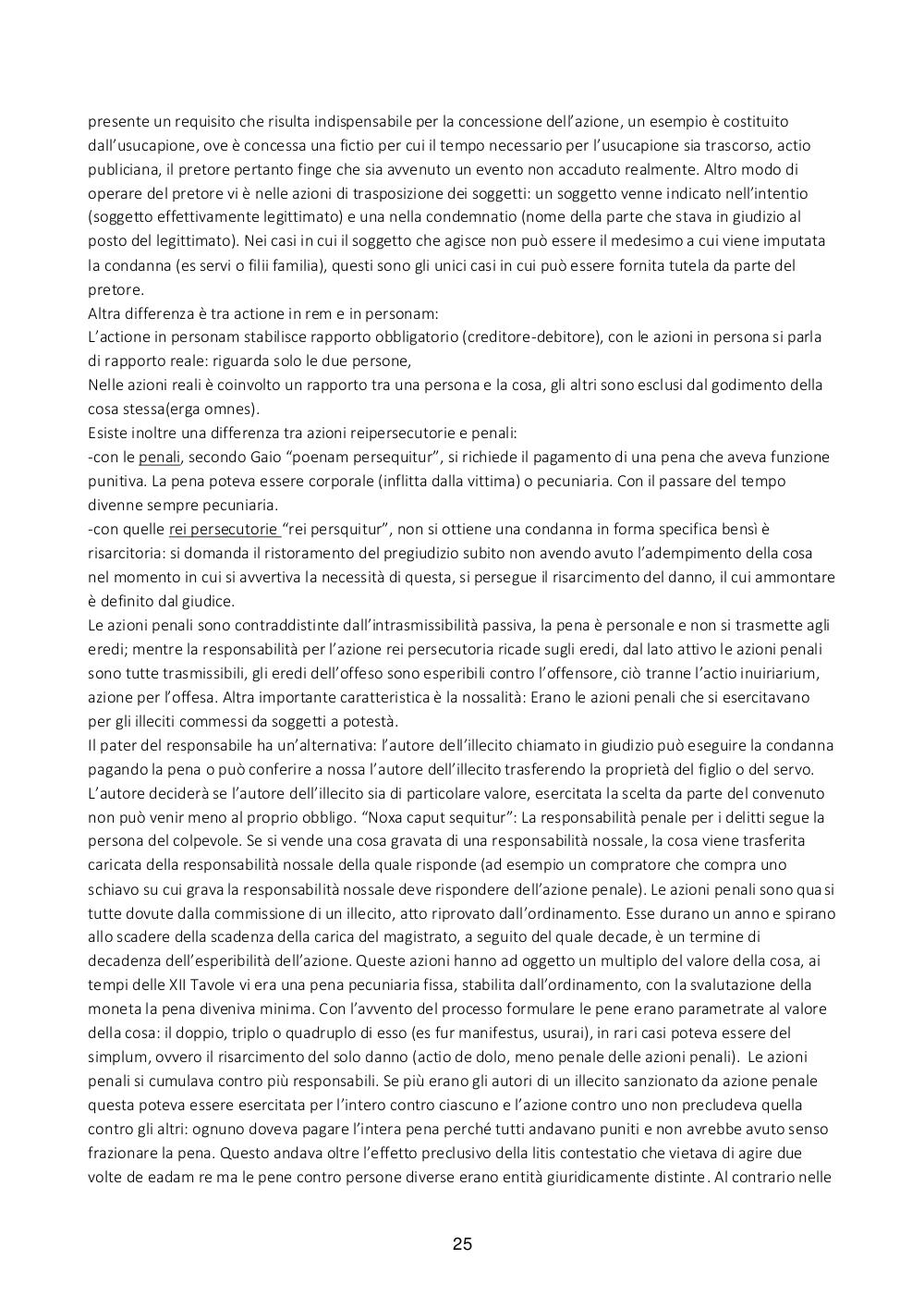 presente un requisito che risulta indispensabile per la concessione dell'azione, un esempio è costituito dall'usucapione, ove è concessa una fictio per cui il tempo necessario per l'usucapione sia trascorso, actio publiciana, il pretore pertanto finge che sia avvenuto un evento non accaduto realmente. Altro modo di operare del pretore vi è nelle azioni di trasposizione dei soggetti: un soggetto venne indicato nell'intentio (soggetto effettivamente legittimato) e una nella condemnatio (nome della parte che stava in giudizio al posto del legittimato). Nei casi in cui il soggetto che agisce non può essere il medesimo a cui viene imputata la condanna (es servi o filii familia), questi sono gli unici casi in cui può essere fornita tutela da parte del pretore.
Altra differenza è tra actione in rem e in personam:
L'actione in personam stabilisce rapporto obbligatorio (creditore-debitore), con le azioni in persona si parla di rapporto reale: riguarda solo le due persone,
Nelle azioni reali è coinvolto un rapporto tra una persona e la cosa, gli altri sono esclusi dal godimento della cosa stessa(erga omnes).
Esiste inoltre una differenza tra azioni reipersecutorie e penali:
-con le penali, secondo Gaio "poenam persequitur", si richiede il pagamento di una pena che aveva funzione punitiva. La pena poteva essere corporale (inflitta dalla vittima) o pecuniaria. Con il passare del tempo divenne sempre pecuniaria.
-con quelle rei persecutorie "rei persquitur", non si ottiene una condanna in forma specifica bensì è risarcitoria: si domanda il ristoramento del pregiudizio subito non avendo avuto l'adempimento della cosa nel momento in cui si avvertiva la necessità di questa, si persegue il risarcimento del danno, il cui ammontare è definito dal giudice.
Le azioni penali sono contraddistinte dall'intrasmissibilità passiva, la pena è personale e non si trasmette agli eredi; mentre la responsabilità per l'azione rei persecutoria ricade sugli eredi, dal lato attivo le azioni penali sono tutte trasmissibili, gli eredi dell'offeso sono esperibili contro l'offensore, ciò tranne l'actio inuiriarium, azione per l'offesa. Altra importante caratteristica è la nossalità: Erano le azioni penali che si esercitavano per gli illeciti commessi da soggetti a potestà.
Il pater del responsabile ha un'alternativa: l'autore dell'illecito chiamato in giudizio può eseguire la condanna pagando la pena o può conferire a nossa l'autore dell'illecito trasferendo la proprietà del figlio o del servo. L'autore deciderà se l'autore dell'illecito sia di particolare valore, esercitata la scelta da parte del convenuto non può venir meno al proprio obbligo. "Noxa caput sequitur": La responsabilità penale per i delitti segue la persona del colpevole. Se si vende una cosa gravata di una responsabilità nossale, la cosa viene trasferita caricata della responsabilità nossale della quale risponde (ad esempio un compratore che compra uno schiavo su cui grava la responsabilità nossale deve rispondere dell'azione penale). Le azioni penali sono quasi tutte dovute dalla commissione di un illecito, atto riprovato dall'ordinamento. Esse durano un anno e spirano allo scadere della scadenza della carica del magistrato, a seguito del quale decade, è un termine di decadenza dell'esperibilità dell'azione. Queste azioni hanno ad oggetto un multiplo del valore della cosa, ai tempi delle XII Tavole vi era una pena pecuniaria fissa, stabilita dall'ordinamento, con la svalutazione della moneta la pena diveniva minima. Con l'avvento del processo formulare le pene erano parametrate al valore della cosa: il doppio, triplo o quadruplo di esso (es fur manifestus, usurai), in rari casi poteva essere del simplum, ovvero il risarcimento del solo danno (actio de dolo, meno penale delle azioni penali). Le azioni penali si cumulava contro più responsabili. Se più erano gli autori di un illecito sanzionato da azione penale questa poteva essere esercitata per l'intero contro ciascuno e l'azione contro uno non precludeva quella contro gli altri: ognuno doveva pagare l'intera pena perché tutti andavano puniti e non avrebbe avuto senso frazionare la pena. Questo andava oltre l'effetto preclusivo della litis contestatio che vietava di agire due volte de eadam re ma le pene contro persone diverse erano entità giuridicamente distinte. Al contrario nelle

25